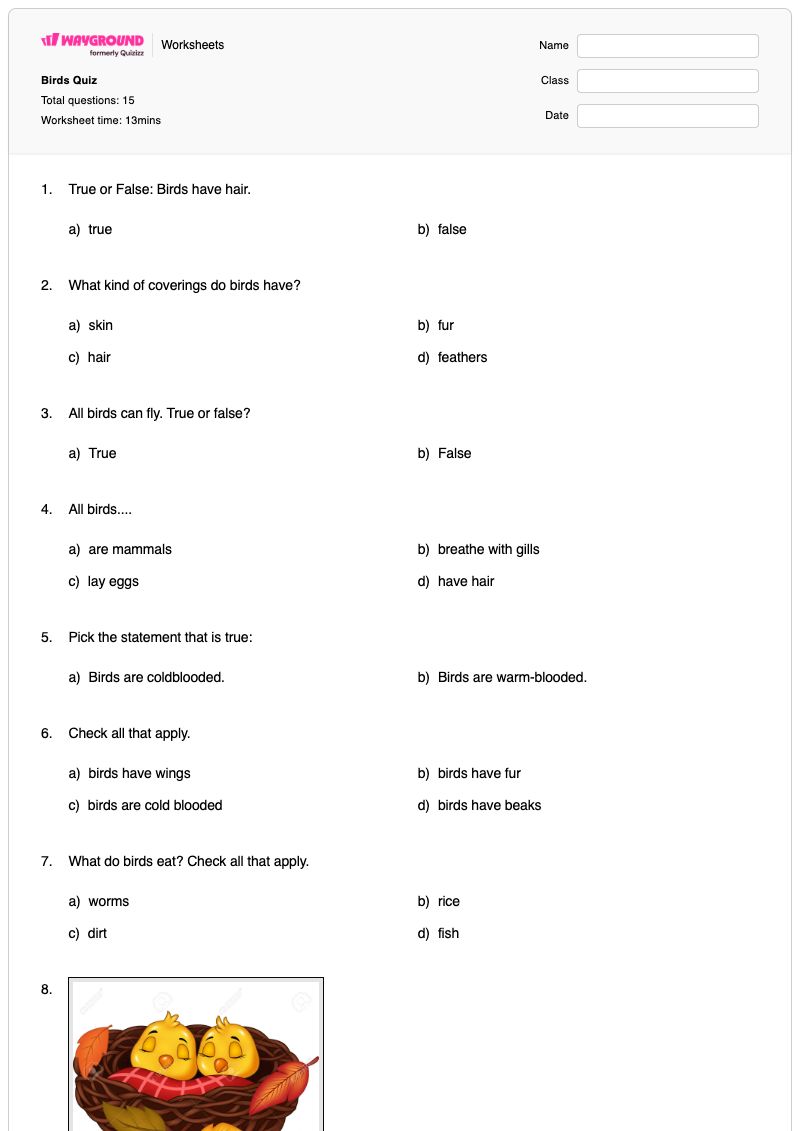 WAYGROUND
formerly Quizizz
Worksheets

Birds Quiz
Total questions: 15
Worksheet time: 13mins

Name
Class
Date

1. True or False: Birds have hair.

a) true
b) false

2. What kind of coverings do birds have?

a) skin
b) fur
c) hair
d) feathers

3. All birds can fly. True or false?

a) True
b) False

4. All birds....

a) are mammals
b) breathe with gills
c) lay eggs
d) have hair

5. Pick the statement that is true:

a) Birds are coldblooded.
b) Birds are warm-blooded.

6. Check all that apply.

a) birds have wings
b) birds have fur
c) birds are cold blooded
d) birds have beaks

7. What do birds eat? Check all that apply.

a) worms
b) rice
c) dirt
d) fish

8.